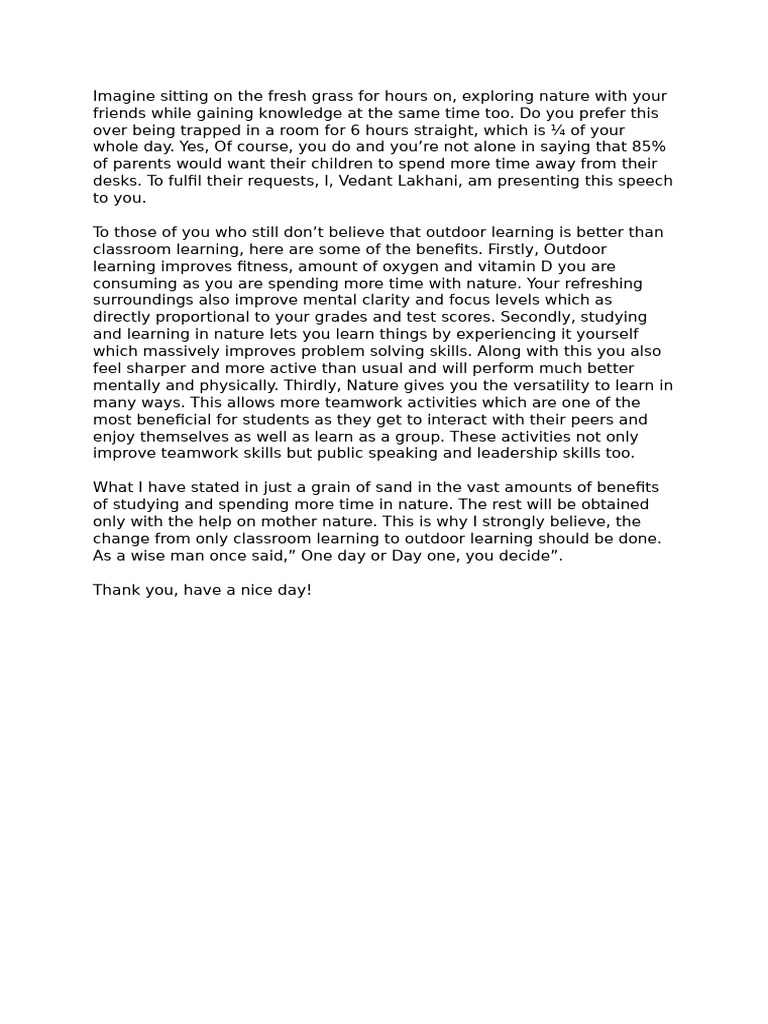 Imagine sitting on the fresh grass for hours on, exploring nature with your friends while gaining knowledge at the same time too. Do you prefer this over being trapped in a room for 6 hours straight, which is ¼ of your whole day. Yes, Of course, you do and you’re not alone in saying that 85% of parents would want their children to spend more time away from their desks. To fulfil their requests, I, Vedant Lakhani, am presenting this speech to you.

To those of you who still don’t believe that outdoor learning is better than classroom learning, here are some of the benefits. Firstly, Outdoor learning improves fitness, amount of oxygen and vitamin D you are consuming as you are spending more time with nature. Your refreshing surroundings also improve mental clarity and focus levels which as directly proportional to your grades and test scores. Secondly, studying and learning in nature lets you learn things by experiencing it yourself which massively improves problem solving skills. Along with this you also feel sharper and more active than usual and will perform much better mentally and physically. Thirdly, Nature gives you the versatility to learn in many ways. This allows more teamwork activities which are one of the most beneficial for students as they get to interact with their peers and enjoy themselves as well as learn as a group. These activities not only improve teamwork skills but public speaking and leadership skills too.

What I have stated in just a grain of sand in the vast amounts of benefits of studying and spending more time in nature. The rest will be obtained only with the help on mother nature. This is why I strongly believe, the change from only classroom learning to outdoor learning should be done. As a wise man once said,” One day or Day one, you decide”.

Thank you, have a nice day!